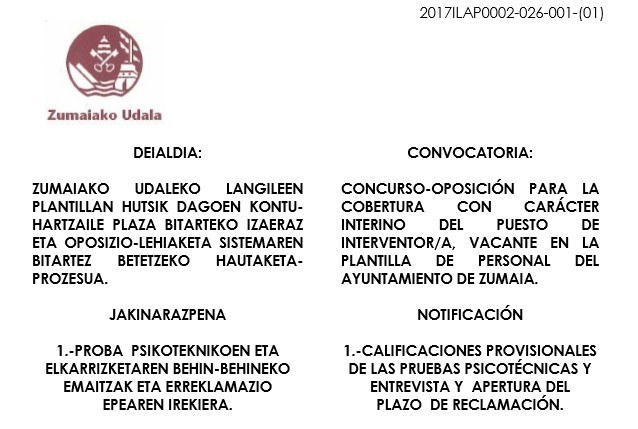 2017ILAP0002-026-001-(01)

Zumaiako Udala

DEIALDIA:

ZUMAIAKO UDALEKO LANGILEEN PLANTILLAN HUTSIK DAGOEN KONTUHARTZAILE PLAZA BITARTEKO IZAERAZ ETA OPOSIZIO-LEHIAKETA SISTEMAREN BITARTEZ BETETZEKO HAUTAKETA-PROZESUA.

JAKINARAZPENA

1.-PROBA PSIKOTEKNIKOEN ETA ELKARRIZKETAREN BEHIN-BEHINEKO EMAITZAK ETA ERREKLAMAZIO EPEAREN IREKIERA.

CONVOCATORIA:

CONCURSO-OPOSICIÓN PARA LA COBERTURA CON CARÁCTER INTERINO DEL PUESTO DE INTERVENTOR/A, VACANTE EN LA PLANTILLA DE PERSONAL DEL AYUNTAMIENTO DE ZUMAIA.

NOTIFICACIÓN

1.-CALIFICACIONES PROVISIONALES DE LAS PRUEBAS PSICOTÉCNICAS Y ENTREVISTA Y APERTURA DEL PLAZO DE RECLAMACIÓN.